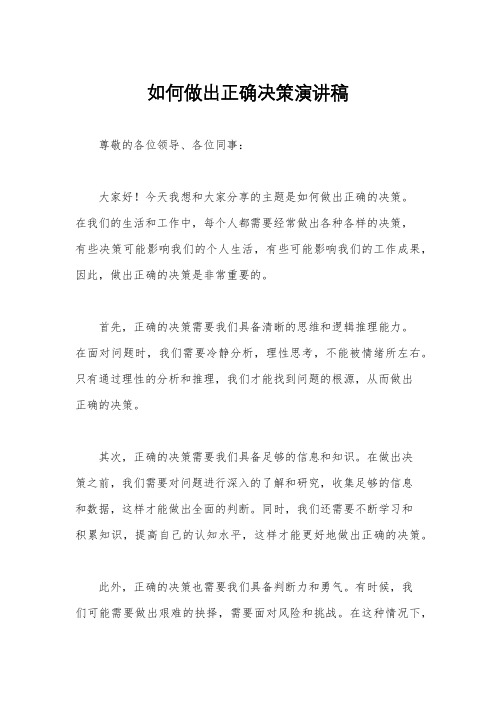 如何做出正确决策演讲稿

尊敬的各位领导、各位同事：

大家好！今天我想和大家分享的主题是如何做出正确的决策。在我们的生活和工作中，每个人都需要经常做出各种各样的决策，有些决策可能影响我们的个人生活，有些可能影响我们的工作成果，因此，做出正确的决策是非常重要的。

首先，正确的决策需要我们具备清晰的思维和逻辑推理能力。在面对问题时，我们需要冷静分析，理性思考，不能被情绪所左右。只有通过理性的分析和推理，我们才能找到问题的根源，从而做出正确的决策。

其次，正确的决策需要我们具备足够的信息和知识。在做出决策之前，我们需要对问题进行深入的了解和研究，收集足够的信息和数据，这样才能做出全面的判断。同时，我们还需要不断学习和积累知识，提高自己的认知水平，这样才能更好地做出正确的决策。

此外，正确的决策也需要我们具备判断力和勇气。有时候，我们可能需要做出艰难的抉择，需要面对风险和挑战。在这种情况下，